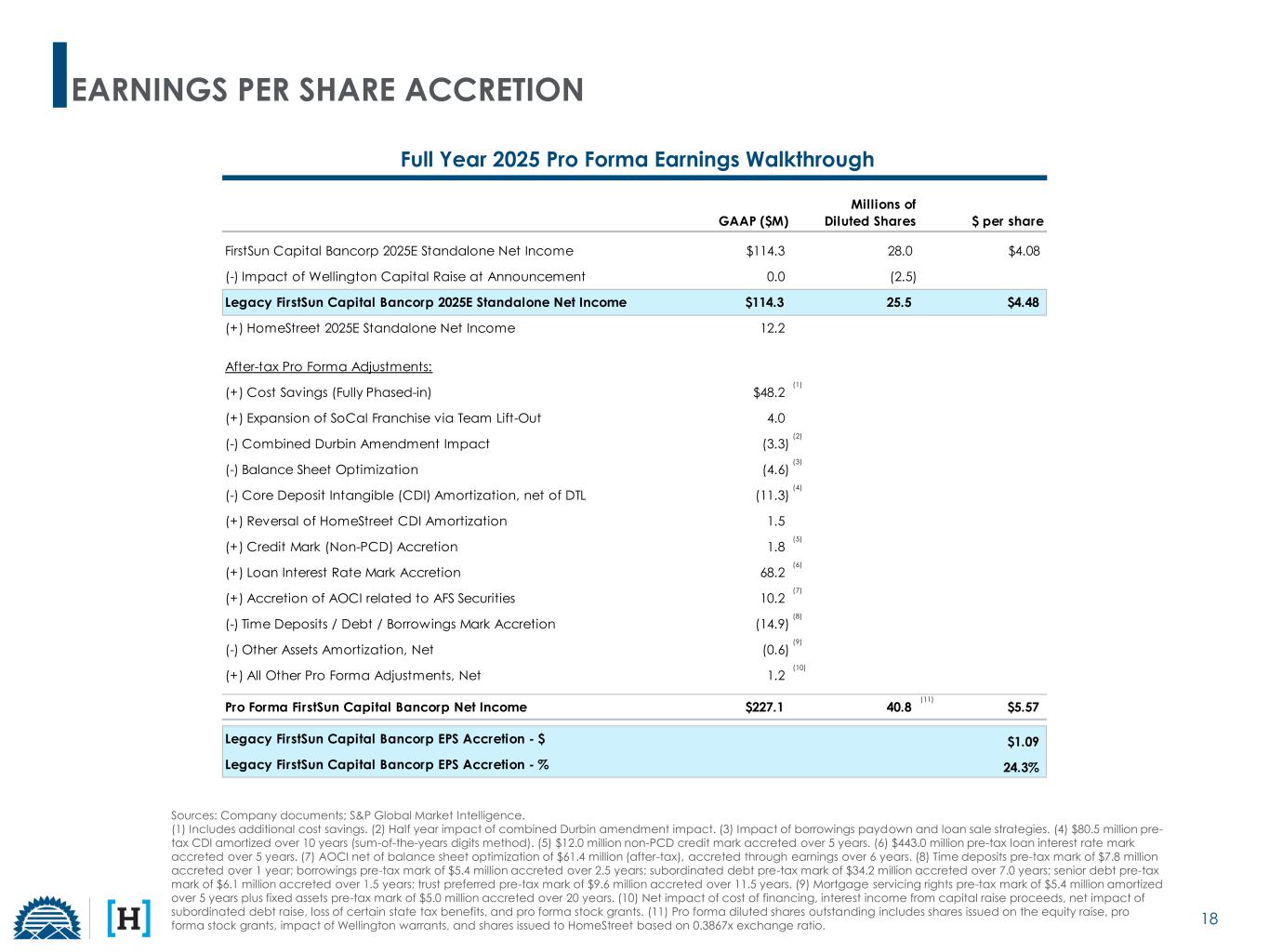 EARNINGS PER SHARE ACCRETION

Full Year 2025 Pro Forma Earnings Walkthrough

| | GAAP ($M) | Millions of Diluted Shares | $ per share |
|---|---|---|---|
| FirstSun Capital Bancorp 2025E Standalone Net Income | $114.3 | 28.0 | $4.08 |
| (-) Impact of Wellington Capital Raise at Announcement | 0.0 | (2.5) | |
| Legacy FirstSun Capital Bancorp 2025E Standalone Net Income | $114.3 | 25.5 | $4.48 |
| (+) HomeStreet 2025E Standalone Net Income | 12.2 | | |
| After-tax Pro Forma Adjustments: | | | |
| (+) Cost Savings (Fully Phased-in) | $48.2 (1) | | |
| (+) Expansion of SoCal Franchise via Team Lift-Out | 4.0 | | |
| (-) Combined Durbin Amendment Impact | (3.3) (2) | | |
| (-) Balance Sheet Optimization | (4.6) (3) | | |
| (-) Core Deposit Intangible (CDI) Amortization, net of DTL | (11.3) (4) | | |
| (+) Reversal of HomeStreet CDI Amortization | 1.5 | | |
| (+) Credit Mark (Non-PCD) Accretion | 1.8 (5) | | |
| (+) Loan Interest Rate Mark Accretion | 68.2 (6) | | |
| (+) Accretion of AOCI related to AFS Securities | 10.2 (7) | | |
| (-) Time Deposits / Debt / Borrowings Mark Accretion | (14.9) (8) | | |
| (-) Other Assets Amortization, Net | (0.6) (9) | | |
| (+) All Other Pro Forma Adjustments, Net | 1.2 (10) | | |
| Pro Forma FirstSun Capital Bancorp Net Income | $227.1 | 40.8 (11) | $5.57 |
| Legacy FirstSun Capital Bancorp EPS Accretion - $ | | | $1.09 |
| Legacy FirstSun Capital Bancorp EPS Accretion - % | | | 24.3% |

Sources: Company documents; S&P Global Market Intelligence.
(1) Includes additional cost savings. (2) Half year impact of combined Durbin amendment impact. (3) Impact of borrowings paydown and loan sale strategies. (4) $80.5 million pre-tax CDI amortized over 10 years (sum-of-the-years digits method). (5) $12.0 million non-PCD credit mark accreted over 5 years. (6) $443.0 million pre-tax loan interest rate mark accreted over 5 years. (7) AOCI net of balance sheet optimization of $61.4 million (after-tax), accreted through earnings over 6 years. (8) Time deposits pre-tax mark of $7.8 million accreted over 1 year; borrowings pre-tax mark of $5.4 million accreted over 2.5 years; subordinated debt pre-tax mark of $34.2 million accreted over 7.0 years; senior debt pre-tax mark of $6.1 million accreted over 1.5 years; trust preferred pre-tax mark of $9.6 million accreted over 11.5 years. (9) Mortgage servicing rights pre-tax mark of $5.4 million amortized over 5 years plus fixed assets pre-tax mark of $5.0 million accreted over 20 years. (10) Net impact of cost of financing, interest income from capital raise proceeds, net impact of subordinated debt raise, loss of certain state tax benefits, and pro forma stock grants. (11) Pro forma diluted shares outstanding includes shares issued on the equity raise, pro forma stock grants, impact of Wellington warrants, and shares issued to HomeStreet based on 0.3867x exchange ratio.

[H]

18